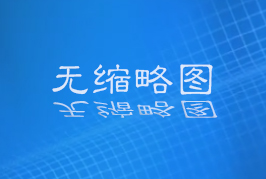 无缩略图